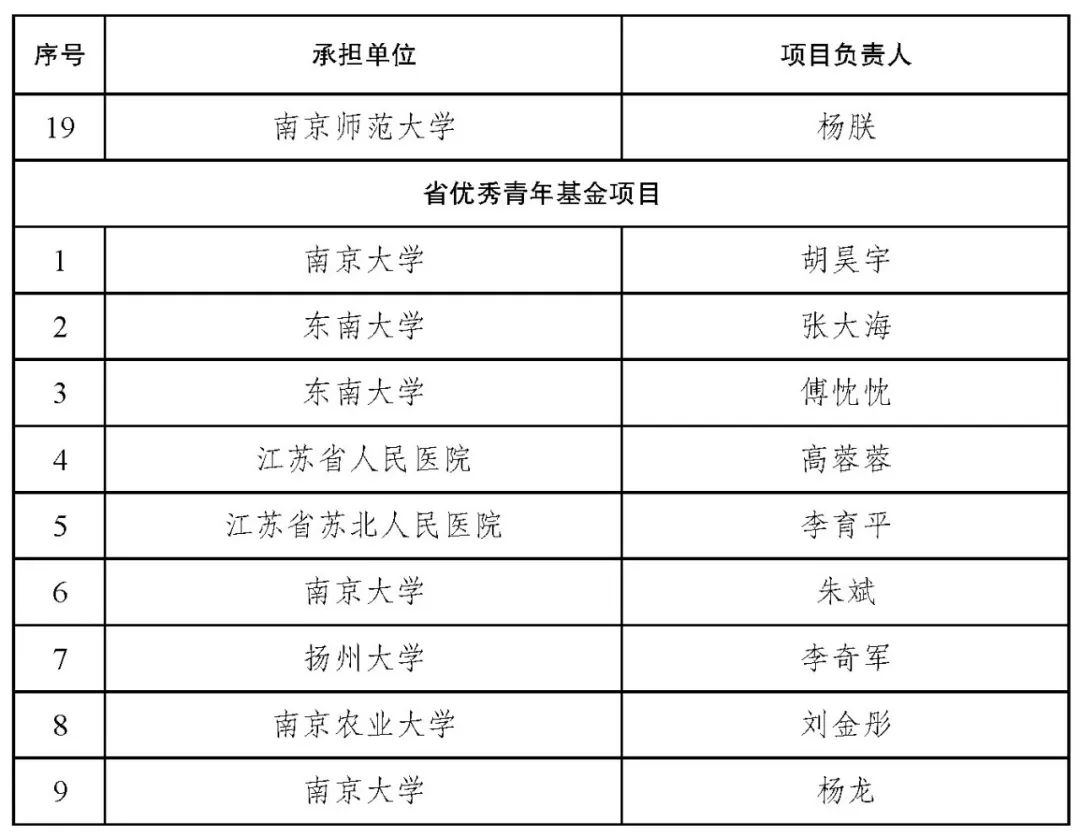 | 序号 | 承担单位 | 项目负责人 |
|---|---|---|
| 19 | 南京师范大学 | 杨朕 |
| 省优秀青年基金项目 | | |
| 1 | 南京大学 | 胡昊宇 |
| 2 | 东南大学 | 张大海 |
| 3 | 东南大学 | 傅忱忱 |
| 4 | 江苏省人民医院 | 高蓉蓉 |
| 5 | 江苏省苏北人民医院 | 李育平 |
| 6 | 南京大学 | 朱斌 |
| 7 | 扬州大学 | 李奇军 |
| 8 | 南京农业大学 | 刘金彤 |
| 9 | 南京大学 | 杨龙 |